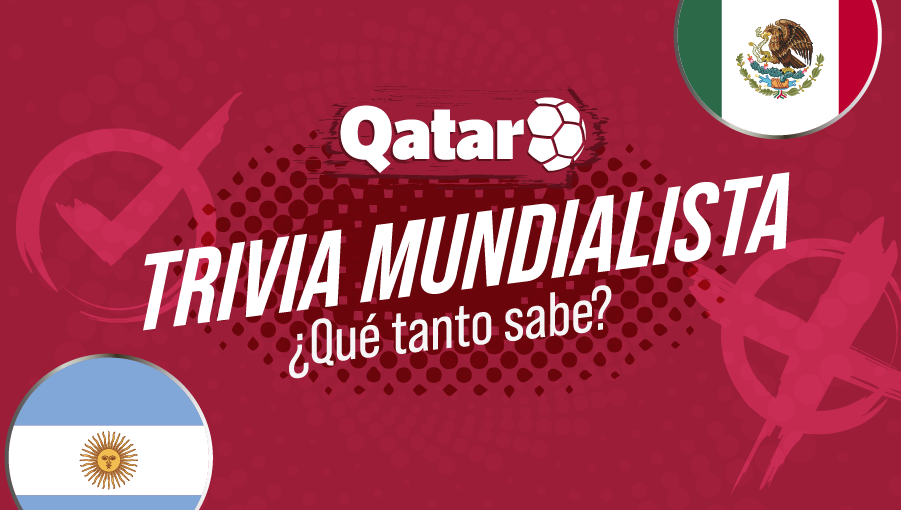 Qatar

TRIVIA MUNDIALISTA
¿Qué tanto sabe?